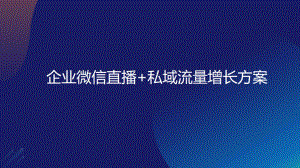 企业微信直播+私域流量增长方案